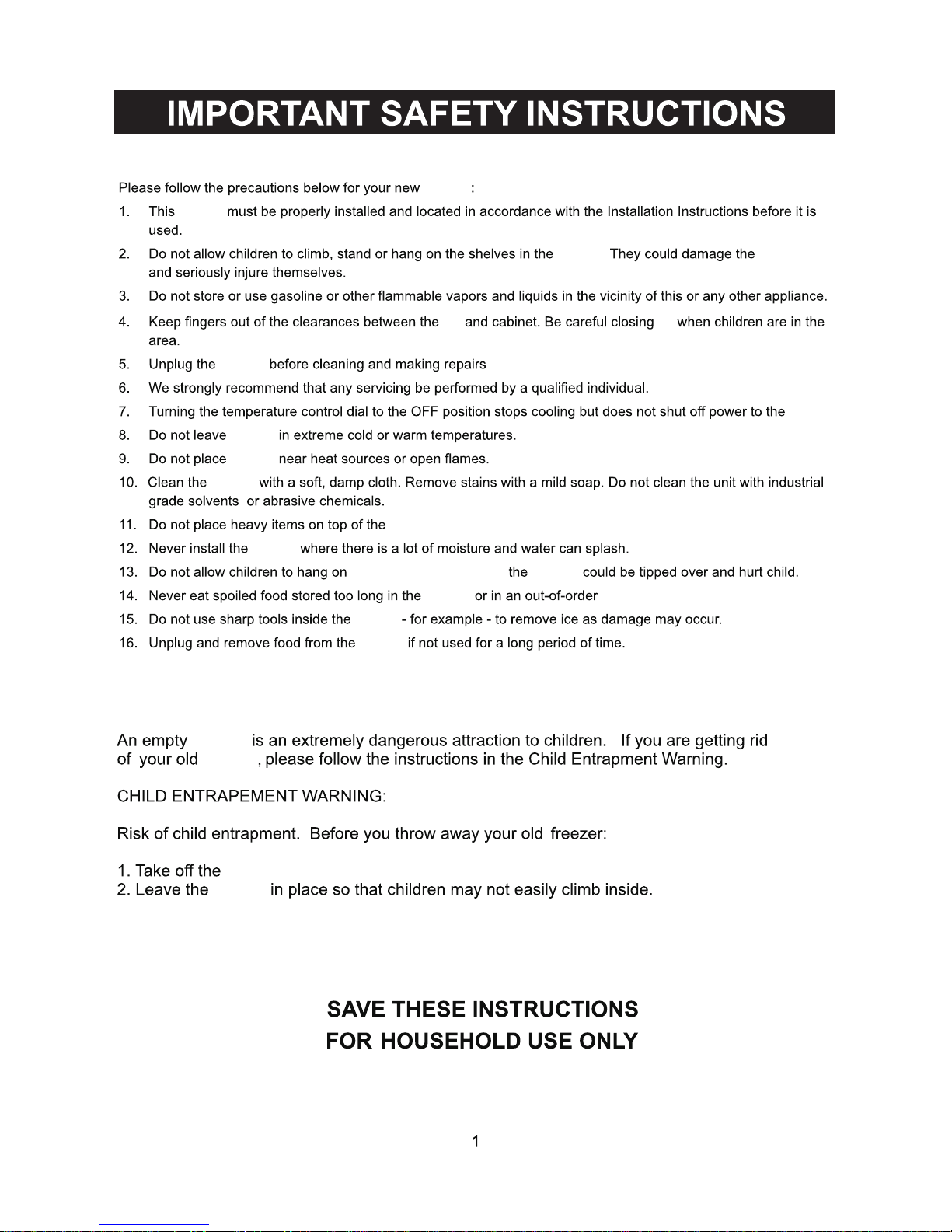 IMPORTANT SAFETY INSTRUCTIONS

Please follow the precautions below for your new :

1. This must be properly installed and located in accordance with the Installation Instructions before it is used.
2. Do not allow children to climb, stand or hang on the shelves in the They could damage the and seriously injure themselves.
3. Do not store or use gasoline or other flammable vapors and liquids in the vicinity of this or any other appliance.
4. Keep fingers out of the clearances between the and cabinet. Be careful closing when children are in the area.
5. Unplug the before cleaning and making repairs
6. We strongly recommend that any servicing be performed by a qualified individual.
7. Turning the temperature control dial to the OFF position stops cooling but does not shut off power to the
8. Do not leave in extreme cold or warm temperatures.
9. Do not place near heat sources or open flames.
10. Clean the with a soft, damp cloth. Remove stains with a mild soap. Do not clean the unit with industrial grade solvents or abrasive chemicals.
11. Do not place heavy items on top of the
12. Never install the where there is a lot of moisture and water can splash.
13. Do not allow children to hang on the could be tipped over and hurt child.
14. Never eat spoiled food stored too long in the or in an out-of-order
15. Do not use sharp tools inside the - for example - to remove ice as damage may occur.
16. Unplug and remove food from the if not used for a long period of time.

An empty is an extremely dangerous attraction to children. If you are getting rid of your old , please follow the instructions in the Child Entrapment Warning.

CHILD ENTRAPEMENT WARNING:

Risk of child entrapment. Before you throw away your old freezer:

1. Take off the
2. Leave the in place so that children may not easily climb inside.

SAVE THESE INSTRUCTIONS
FOR HOUSEHOLD USE ONLY

1